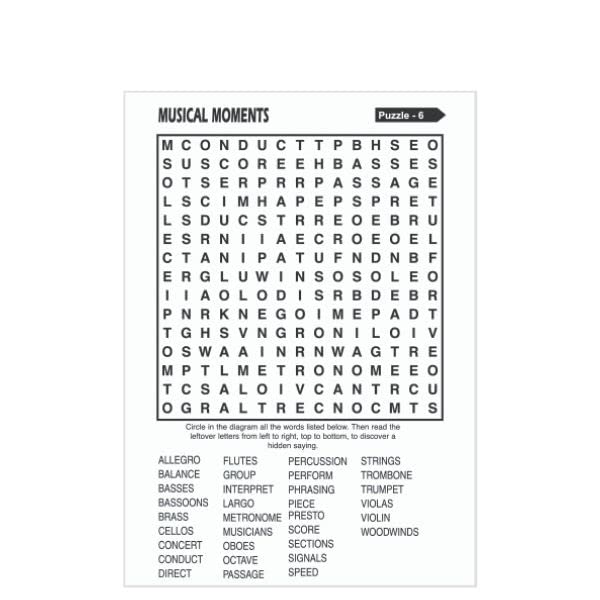 MUSICAL MOMENTS

Puzzle - 6

M C O N D U C T T P B H S E O
S U S C O R E E H B A S S E S
O T S E R P R R P A S S A G E
L S C I M H A P E P S P R E T
L S D U C S T R R E O E B R U
E S R N I I A E C R O E O E L
C T A N I P A T U F N D N B F
E R G L U W I N S O S O L E O
I I A O L O D I S R B D E B R
P N R K N E G O I M E P A D T
T G H S V N G R O N I L O I V
O S W A A I N R N W A G T R E
M P T L M E T R O N O M E E O
T C S A L O I V C A N T R C U
O G R A L T R E C N O C M T S

Circle in the diagram all the words listed below. Then read the leftover letters from left to right, top to bottom, to discover a hidden saying.

ALLEGRO
BALANCE
BASSES
BASSOONS
BRASS
CELLOS
CONCERT
CONDUCT
DIRECT

FLUTES
GROUP
INTERPRET
LARGO
METRONOME
MUSICIANS
OBOES
OCTAVE
PASSAGE

PERCUSSION
PERFORM
PHRASING
PIECE
PRESTO
SCORE
SECTIONS
SIGNALS
SPEED

STRINGS
TROMBONE
TRUMPET
VIOLAS
VIOLIN
WOODWINDS